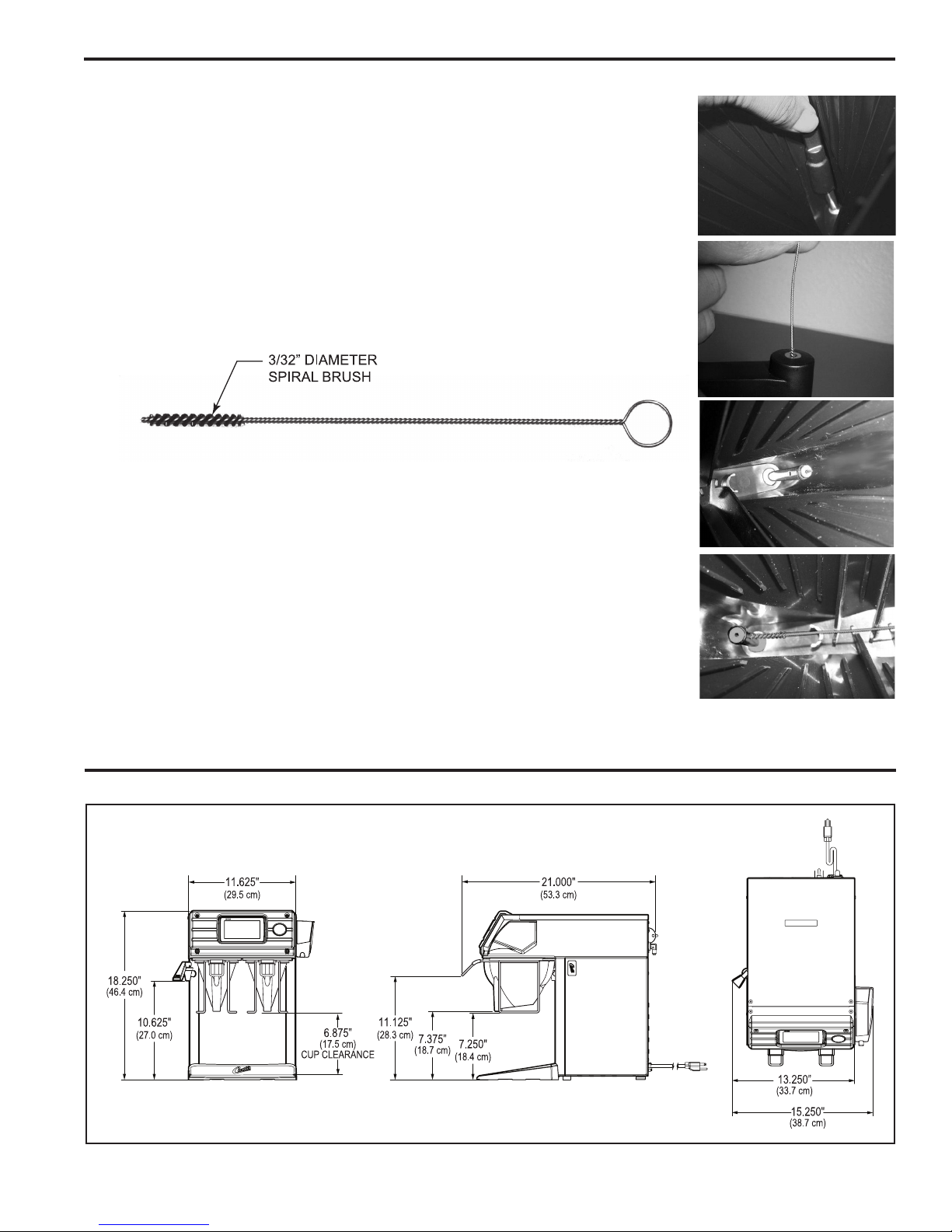 3/32" DIAMETER SPIRAL BRUSH

11.625"
(29.5 cm)

18.250"
(46.4 cm)

10.625"
(27.0 cm)

6.875"
(17.5 cm)
CUP CLEARANCE

21.000"
(53.3 cm)

11.125"
(28.3 cm)

7.375"
(18.7 cm)

7.250"
(18.4 cm)

13.250"
(33.7 cm)

15.250"
(38.7 cm)